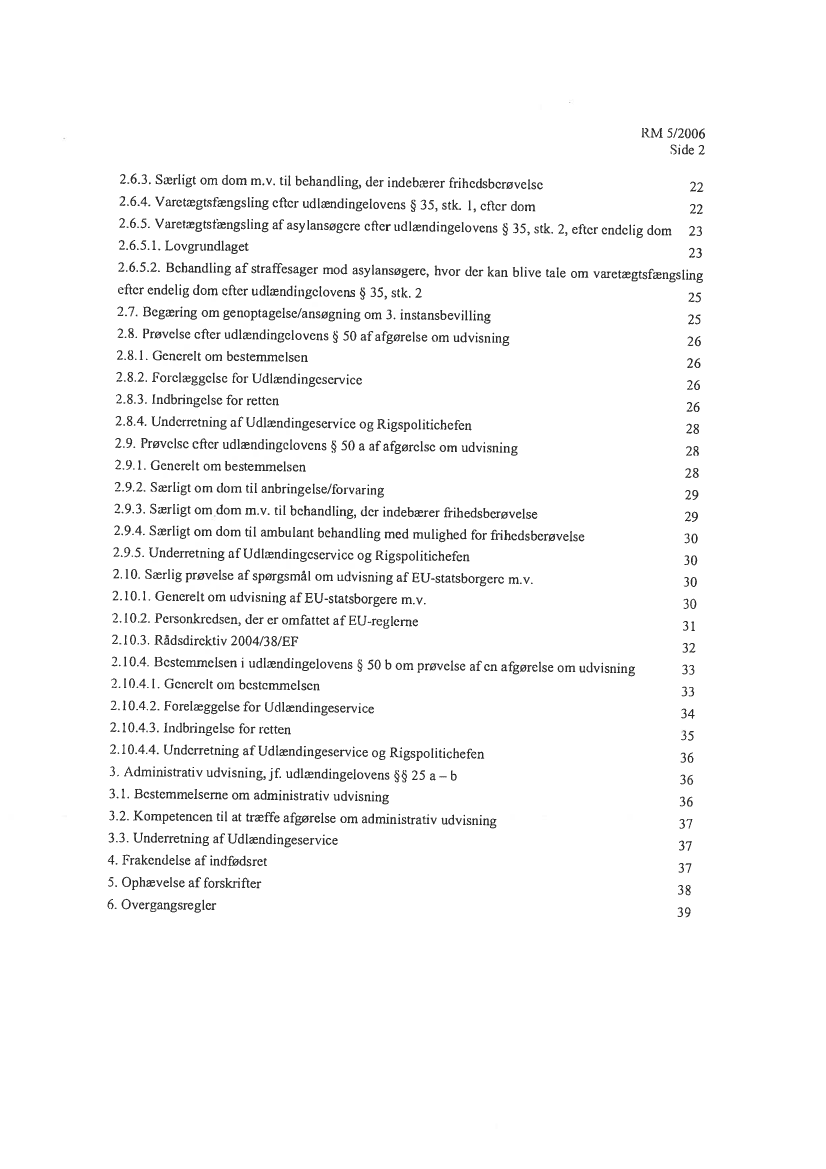 RM 5/2006
Side 2

2.6.3. Særligt om dom m.v. til behandling, der indebærer frihedsberøvelse 22
2.6.4. Varetægtsfængsling efter udlændingelovens § 35, stk. 1, efter dom 22
2.6.5. Varetægtsfængsling af asylansøgere efter udlændingelovens § 35, stk. 2, efter endelig dom 23
2.6.5.1. Lovgrundlaget 23
2.6.5.2. Behandling af straffesager mod asylansøgere, hvor der kan blive tale om varetægtsfængsling efter endelig dom efter udlændingelovens § 35, stk. 2 25
2.7. Begæring om genoptagelse/ansøgning om 3. instansbevilling 25
2.8. Prøvelse efter udlændingelovens § 50 af afgørelse om udvisning 26
2.8.1. Generelt om bestemmelsen 26
2.8.2. Forelæggelse for Udlændingeservice 26
2.8.3. Indbringelse for retten 26
2.8.4. Underretning af Udlændingeservice og Rigspolitichefen 28
2.9. Prøvelse efter udlændingelovens § 50 a af afgørelse om udvisning 28
2.9.1. Generelt om bestemmelsen 28
2.9.2. Særligt om dom til anbringelse/forvaring 29
2.9.3. Særligt om dom m.v. til behandling, der indebærer frihedsberøvelse 29
2.9.4. Særligt om dom til ambulant behandling med mulighed for frihedsberøvelse 30
2.9.5. Underretning af Udlændingeservice og Rigspolitichefen 30
2.10. Særlig prøvelse af spørgsmål om udvisning af EU-statsborgere m.v. 30
2.10.1. Generelt om udvisning af EU-statsborgere m.v. 30
2.10.2. Personkredsen, der er omfattet af EU-reglerne 31
2.10.3. Rådsdirektiv 2004/38/EF 32
2.10.4. Bestemmelsen i udlændingelovens § 50 b om prøvelse af en afgørelse om udvisning 33
2.10.4.1. Generelt om bestemmelsen 33
2.10.4.2. Forelæggelse for Udlændingeservice 34
2.10.4.3. Indbringelse for retten 35
2.10.4.4. Underretning af Udlændingeservice og Rigspolitichefen 36
3. Administrativ udvisning, jf. udlændingelovens §§ 25 a – b 36
3.1. Bestemmelserne om administrativ udvisning 36
3.2. Kompetencen til at træffe afgørelse om administrativ udvisning 37
3.3. Underretning af Udlændingeservice 37
4. Frakendelse af indfødsret 37
5. Ophævelse af forskrifter 38
6. Overgangsregler 39